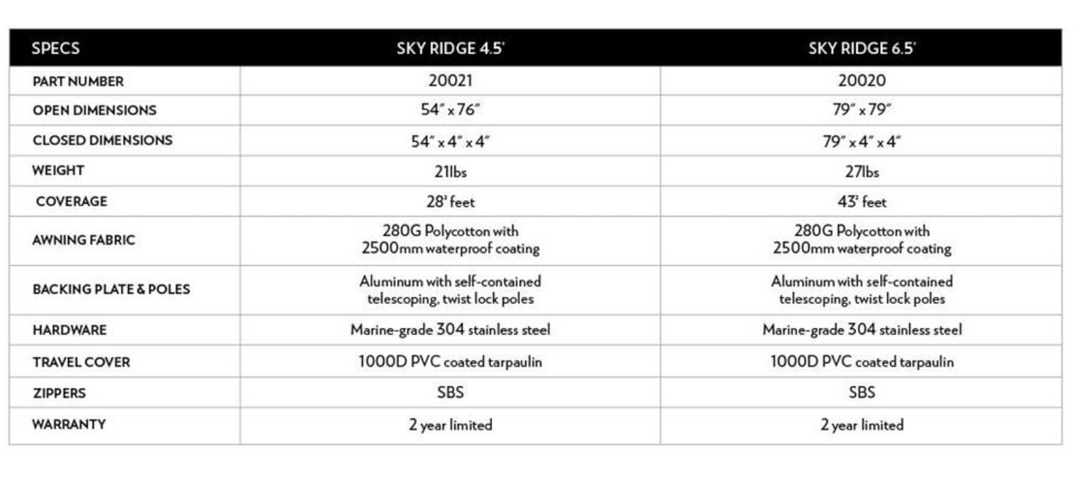 | SPECS | SKY RIDGE 4.5' | SKY RIDGE 6.5' |
|---|---|---|
| PART NUMBER | 20021 | 20020 |
| OPEN DIMENSIONS | 54" x 76" | 79" x 79" |
| CLOSED DIMENSIONS | 54" x 4" x 4" | 79" x 4" x 4" |
| WEIGHT | 21lbs | 27lbs |
| COVERAGE | 28' feet | 43' feet |
| AWNING FABRIC | 280G Polycotton with 2500mm waterproof coating | 280G Polycotton with 2500mm waterproof coating |
| BACKING PLATE & POLES | Aluminum with self-contained telescoping, twist lock poles | Aluminum with self-contained telescoping, twist lock poles |
| HARDWARE | Marine-grade 304 stainless steel | Marine-grade 304 stainless steel |
| TRAVEL COVER | 1000D PVC coated tarpaulin | 1000D PVC coated tarpaulin |
| ZIPPERS | SBS | SBS |
| WARRANTY | 2 year limited | 2 year limited |